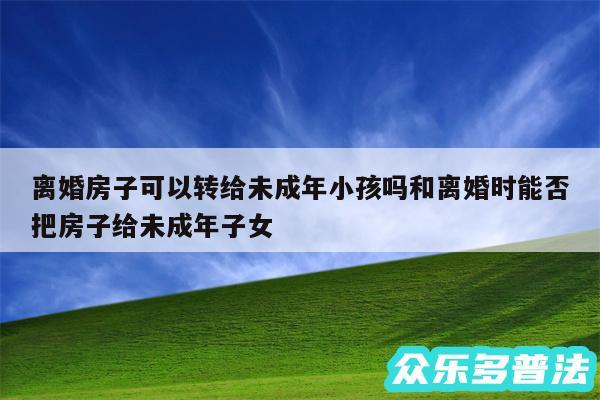 离婚房子可以转给未成年小孩吗和离婚时能否把房子给未成年子女

众乐多普法